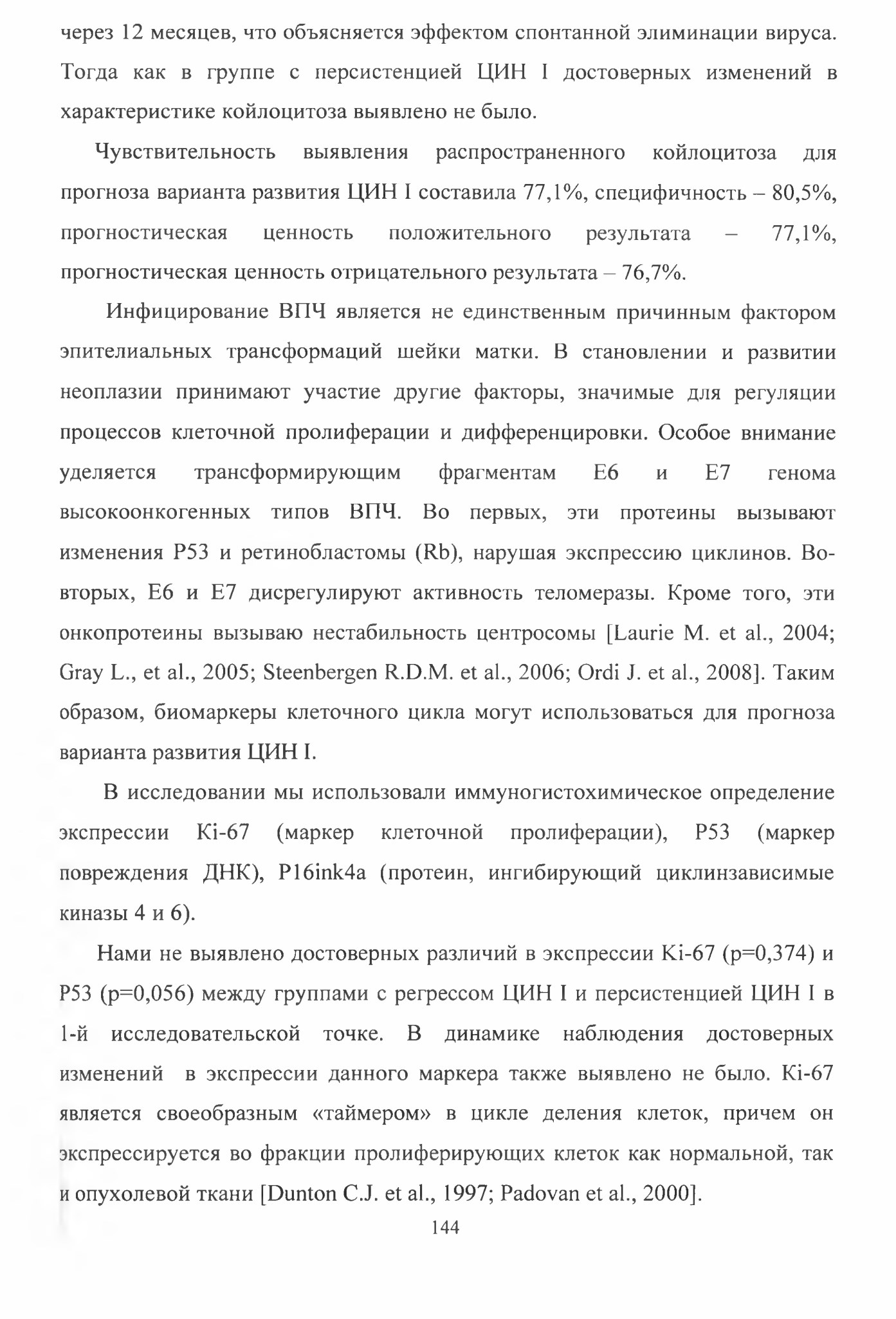 через 12 месяцев, что объясняется эффектом спонтанной элиминации вируса. Тогда как в группе с персистенцией ЦИН I достоверных изменений в характеристике койлоцитоза выявлено не было.

Чувствительность выявления распространенного койлоцитоза для прогноза варианта развития ЦИН I составила 77,1%, специфичность – 80,5%, прогностическая ценность положительного результата – 77,1%, прогностическая ценность отрицательного результата – 76,7%.

Инфицирование ВПЧ является не единственным причинным фактором эпителиальных трансформаций шейки матки. В становлении и развитии неоплазии принимают участие другие факторы, значимые для регуляции процессов клеточной пролиферации и дифференцировки. Особое внимание уделяется трансформирующим фрагментам E6 и E7 генома высокоонкогенных типов ВПЧ. Во первых, эти протеины вызывают изменения P53 и ретинобластомы (Rb), нарушая экспрессию циклинов. Во-вторых, E6 и E7 дисрегулируют активность теломеразы. Кроме того, эти онкопротеины вызываю нестабильность центросомы [Laurie M. et al., 2004; Gray L., et al., 2005; Steenbergen R.D.M. et al., 2006; Ordi J. et al., 2008]. Таким образом, биомаркеры клеточного цикла могут использоваться для прогноза варианта развития ЦИН I.

В исследовании мы использовали иммуногистохимическое определение экспрессии Ki-67 (маркер клеточной пролиферации), P53 (маркер повреждения ДНК), P16ink4a (протеин, ингибирующий циклинзависимые киназы 4 и 6).

Нами не выявлено достоверных различий в экспрессии Ki-67 (p=0,374) и P53 (p=0,056) между группами с регрессом ЦИН I и персистенцией ЦИН I в 1-й исследовательской точке. В динамике наблюдения достоверных изменений в экспрессии данного маркера также выявлено не было. Ki-67 является своеобразным «таймером» в цикле деления клеток, причем он экспрессируется во фракции пролиферирующих клеток как нормальной, так и опухолевой ткани [Dunton C.J. et al., 1997; Padovan et al., 2000].

144